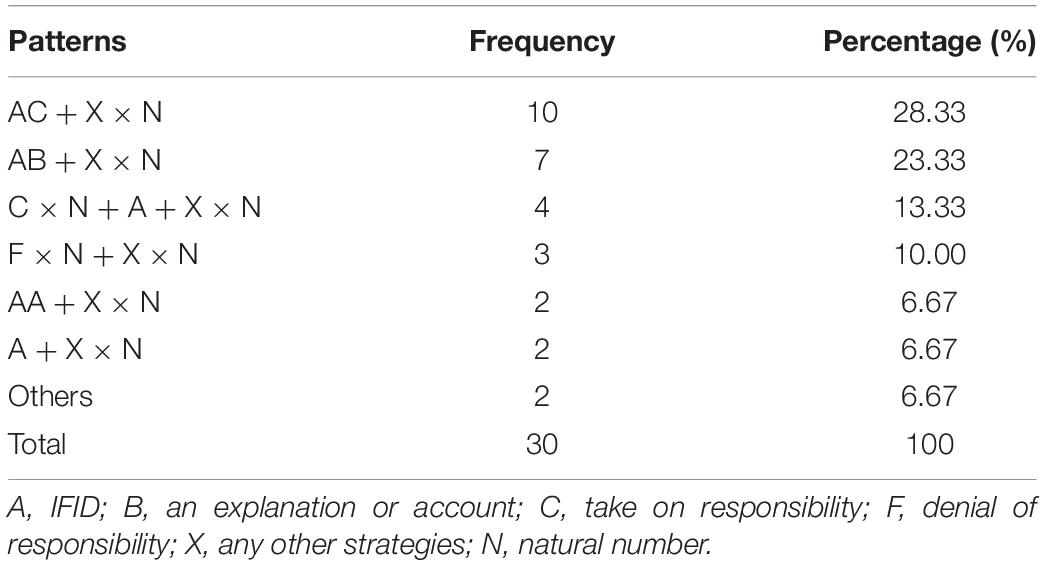 | Patterns | Frequency | Percentage (%) |
|---|---|---|
| AC + X × N | 10 | 28.33 |
| AB + X × N | 7 | 23.33 |
| C × N + A + X × N | 4 | 13.33 |
| F × N + X × N | 3 | 10.00 |
| AA + X × N | 2 | 6.67 |
| A + X × N | 2 | 6.67 |
| Others | 2 | 6.67 |
| Total | 30 | 100 |

A, IFID; B, an explanation or account; C, take on responsibility; F, denial of responsibility; X, any other strategies; N, natural number.